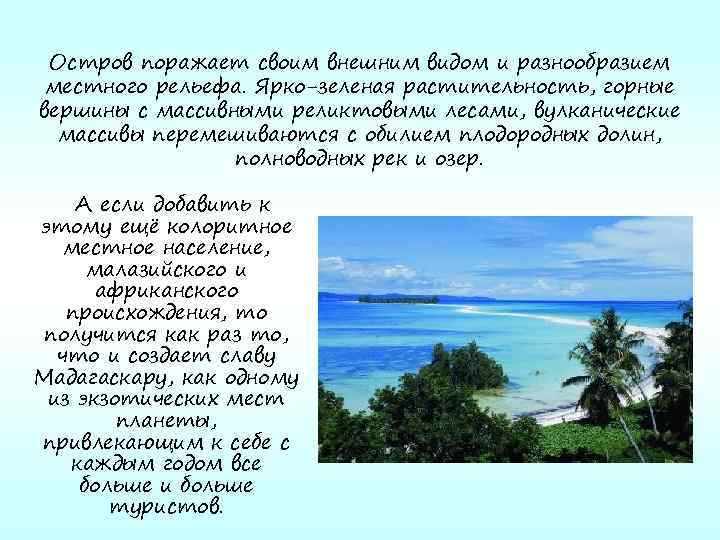 Остров поражает своим внешним видом и разнообразием местного рельефа. Ярко-зеленая растительность, горные вершины с массивными реликтовыми лесами, вулканические массивы перемешиваются с обилием плодородных долин, полноводных рек и озер.

А если добавить к этому ещё колоритное местное население, малазийского и африканского происхождения, то получится как раз то, что и создает славу Мадагаскару, как одному из экзотических мест планеты, привлекающим к себе с каждым годом все больше и больше туристов.